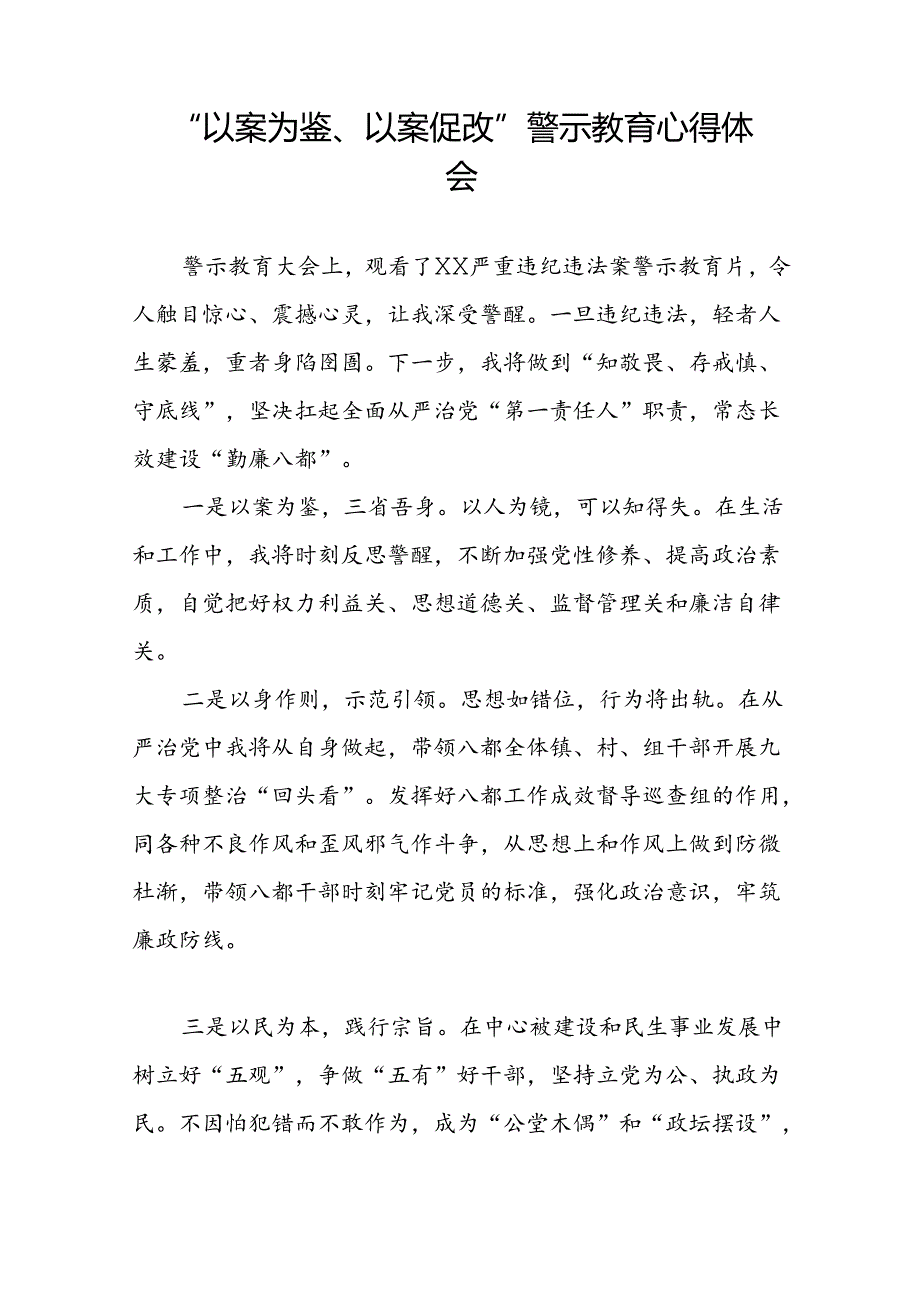 “以案为鉴、以案促改”警示教育心得体会

警示教育大会上，观看了XX严重违纪违法案警示教育片，令人触目惊心、震撼心灵，让我深受警醒。一旦违纪违法，轻者人生蒙羞，重者身陷囹圄。下一步，我将做到“知敬畏、存戒慎、守底线”，坚决扛起全面从严治党“第一责任人”职责，常态长效建设“勤廉八都”。

一是以案为鉴，三省吾身。以人为镜，可以知得失。在生活和工作中，我将时刻反思警醒，不断加强党性修养、提高政治素质，自觉把好权力利益关、思想道德关、监督管理关和廉洁自律关。

二是以身作则，示范引领。思想如错位，行为将出轨。在从严治党中我将从自身做起，带领八都全体镇、村、组干部开展九大专项整治“回头看”。发挥好八都工作成效督导巡查组的作用，同各种不良作风和歪风邪气作斗争，从思想上和作风上做到防微杜渐，带领八都干部时刻牢记党员的标准，强化政治意识，牢筑廉政防线。

三是以民为本，践行宗旨。在中心被建设和民生事业发展中树立好“五观”，争做“五有”好干部，坚持立党为公、执政为民。不因怕犯错而不敢作为，成为“公堂木偶”和“政坛摆设”，